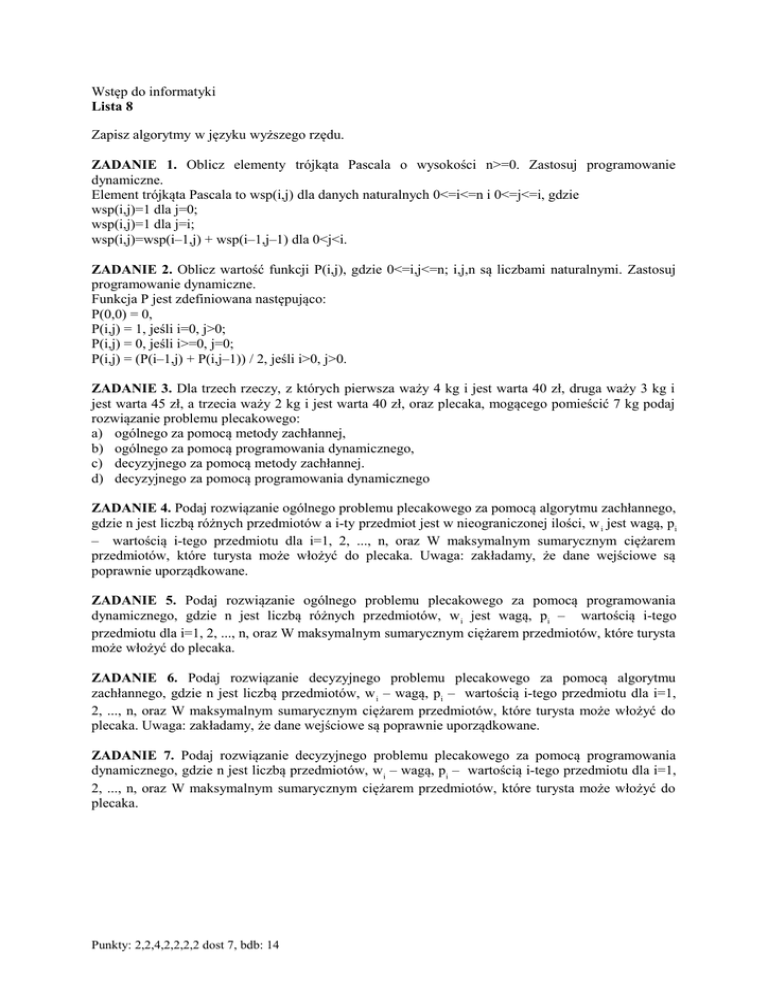 Wstęp do informatyki
**Lista 8**

Zapisz algorytmy w języku wyższego rzędu.

**ZADANIE 1.** Oblicz elementy trójkąta Pascala o wysokości n>=0. Zastosuj programowanie dynamiczne.
Element trójkąta Pascala to wsp(i,j) dla danych naturalnych 0<=i<=n i 0<=j<=i, gdzie
wsp(i,j)=1 dla j=0;
wsp(i,j)=1 dla j=i;
wsp(i,j)=wsp(i–1,j) + wsp(i–1,j–1) dla 0<j<i.

**ZADANIE 2.** Oblicz wartość funkcji P(i,j), gdzie 0<=i,j<=n; i,j,n są liczbami naturalnymi. Zastosuj programowanie dynamiczne.
Funkcja P jest zdefiniowana następująco:
P(0,0) = 0,
P(i,j) = 1, jeśli i=0, j>0;
P(i,j) = 0, jeśli i>=0, j=0;
P(i,j) = (P(i–1,j) + P(i,j–1)) / 2, jeśli i>0, j>0.

**ZADANIE 3.** Dla trzech rzeczy, z których pierwsza waży 4 kg i jest warta 40 zł, druga waży 3 kg i jest warta 45 zł, a trzecia waży 2 kg i jest warta 40 zł, oraz plecaka, mogącego pomieścić 7 kg podaj rozwiązanie problemu plecakowego:
a) ogólnego za pomocą metody zachłannej,
b) ogólnego za pomocą programowania dynamicznego,
c) decyzyjnego za pomocą metody zachłannej.
d) decyzyjnego za pomocą programowania dynamicznego

**ZADANIE 4.** Podaj rozwiązanie ogólnego problemu plecakowego za pomocą algorytmu zachłannego, gdzie n jest liczbą różnych przedmiotów a i-ty przedmiot jest w nieograniczonej ilości, $w_i$ jest wagą, $p_i$ – wartością i-tego przedmiotu dla i=1, 2, ..., n, oraz W maksymalnym sumarycznym ciężarem przedmiotów, które turysta może włożyć do plecaka. Uwaga: zakładamy, że dane wejściowe są poprawnie uporządkowane.

**ZADANIE 5.** Podaj rozwiązanie ogólnego problemu plecakowego za pomocą programowania dynamicznego, gdzie n jest liczbą różnych przedmiotów, $w_i$ jest wagą, $p_i$ – wartością i-tego przedmiotu dla i=1, 2, ..., n, oraz W maksymalnym sumarycznym ciężarem przedmiotów, które turysta może włożyć do plecaka.

**ZADANIE 6.** Podaj rozwiązanie decyzyjnego problemu plecakowego za pomocą algorytmu zachłannego, gdzie n jest liczbą przedmiotów, $w_i$ – wagą, $p_i$ – wartością i-tego przedmiotu dla i=1, 2, ..., n, oraz W maksymalnym sumarycznym ciężarem przedmiotów, które turysta może włożyć do plecaka. Uwaga: zakładamy, że dane wejściowe są poprawnie uporządkowane.

**ZADANIE 7.** Podaj rozwiązanie decyzyjnego problemu plecakowego za pomocą programowania dynamicznego, gdzie n jest liczbą przedmiotów, $w_i$ – wagą, $p_i$ – wartością i-tego przedmiotu dla i=1, 2, ..., n, oraz W maksymalnym sumarycznym ciężarem przedmiotów, które turysta może włożyć do plecaka.

Punkty: 2,2,4,2,2,2,2 dost 7, bdb: 14